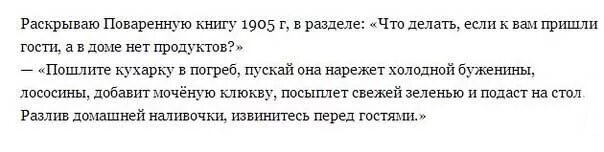 Раскрываю Поваренную книгу 1905 г, в разделе: «Что делать, если к вам пришли гости, а в доме нет продуктов?»
— «Пошлите кухарку в погреб, пускай она нарежет холодной буженины, лососины, добавит мочёную клюкву, посыплет свежей зеленью и подаст на стол. Разлив домашней наливочки, извинитесь перед гостями.»